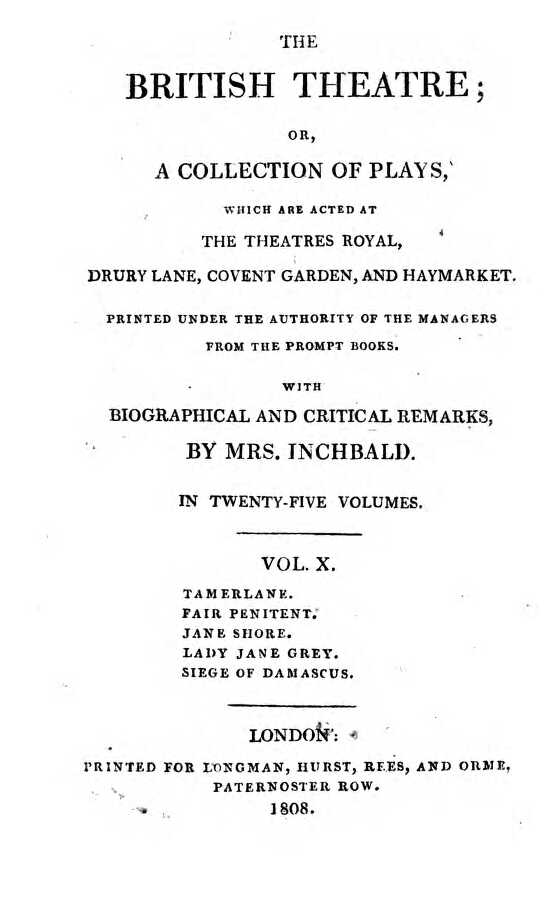 THE

BRITISH THEATRE;

OR,

A COLLECTION OF PLAYS,

WHICH ARE ACTED AT

THE THEATRES ROYAL,

DRURY LANE, COVENT GARDEN, AND HAYMARKET.

PRINTED UNDER THE AUTHORITY OF THE MANAGERS FROM THE PROMPT BOOKS.

WITH

BIOGRAPHICAL AND CRITICAL REMARKS,

BY MRS. INCHBALD.

IN TWENTY-FIVE VOLUMES.

VOL. X.

TAMERLANE.
FAIR PENITENT.
JANE SHORE.
LADY JANE GREY.
SIEGE OF DAMASCUS.

LONDON:

PRINTED FOR LONGMAN, HURST, REES, AND ORME, PATERNOSTER ROW.

1808.